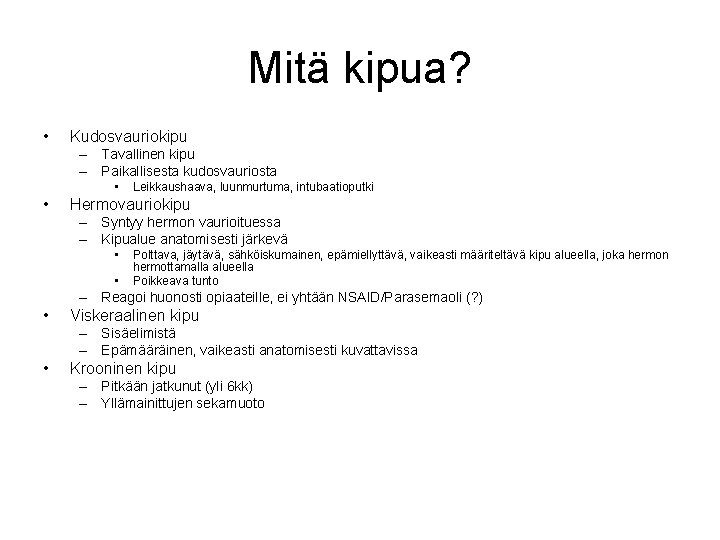 Mitä kipua?

• Kudosvauriokipu
  – Tavallinen kipu
  – Paikallisesta kudosvauriosta
    • Leikkaushaava, luunmurtuma, intubaatioputki
• Hermovauriokipu
  – Syntyy hermon vaurioituessa
  – Kipualue anatomisesti järkevä
    • Polttava, jäytävä, sähköiskumainen, epämiellyttävä, vaikeasti määriteltävä kipu alueella, joka hermon hermottamalla alueella
    • Poikkeava tunto
  – Reagoi huonosti opiaateille, ei yhtään NSAID/Parasemaoli (?)
• Viskeraalinen kipu
  – Sisäelimistä
  – Epämääräinen, vaikeasti anatomisesti kuvattavissa
• Krooninen kipu
  – Pitkään jatkunut (yli 6kk)
  – Yllämainittujen sekamuoto